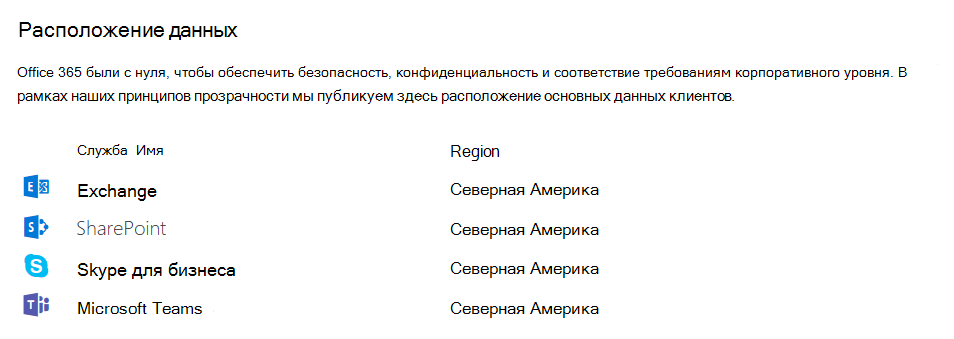 Расположение данных

Office 365 были с нуля, чтобы обеспечить безопасность, конфиденциальность и соответствие требованиям корпоративного уровня. В рамках наших принципов прозрачности мы публикуем здесь расположение основных данных клиентов.

| Служба Имя | Region |
|---|---|
| Exchange | Северная Америка |
| SharePoint | Северная Америка |
| Skype для бизнеса | Северная Америка |
| Microsoft Teams | Северная Америка |